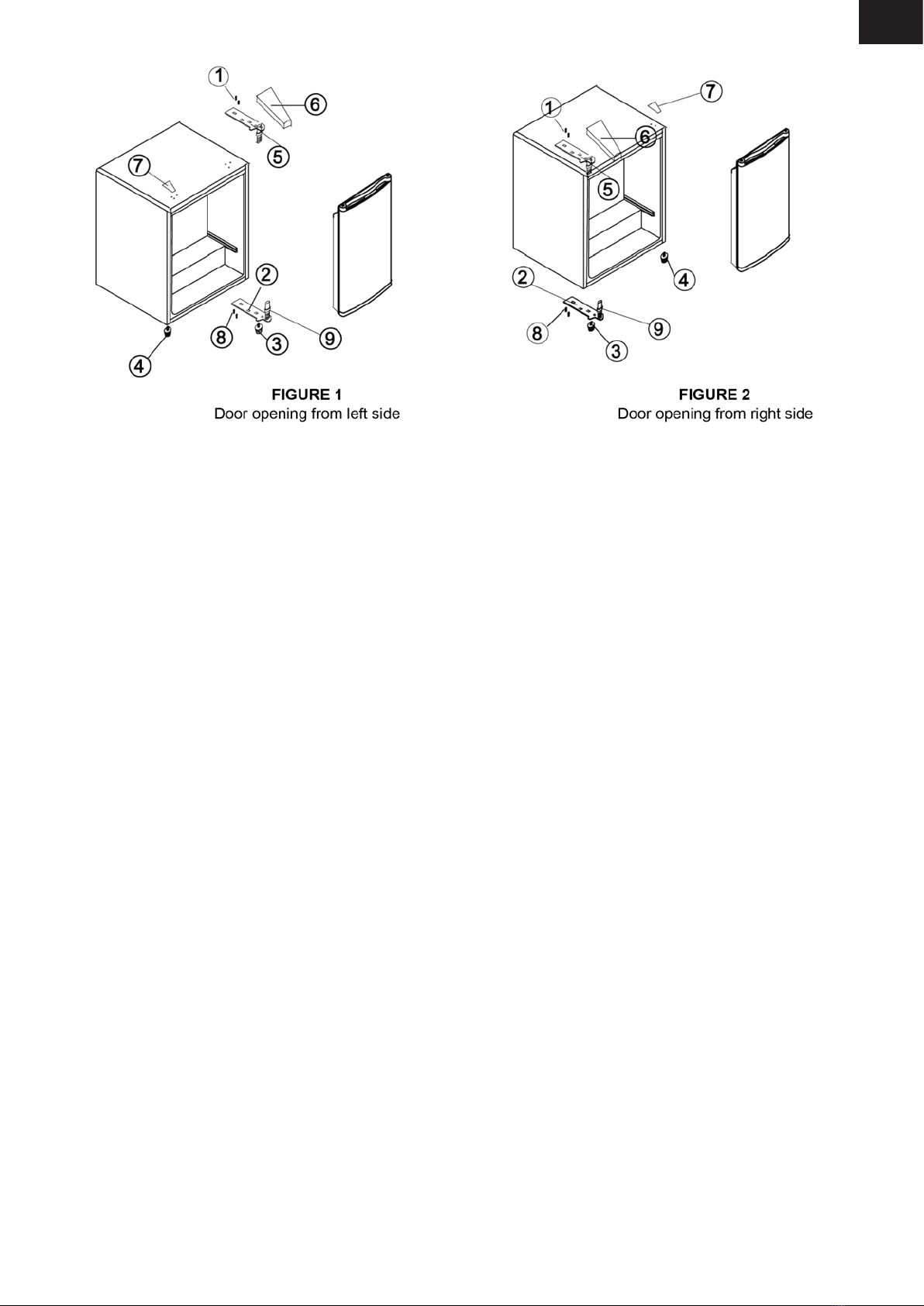 1
6
5
7
2
8
3
9
4

FIGURE 1
Door opening from left side

7
1
6
5
4
2
9
8
3

FIGURE 2
Door opening from right side